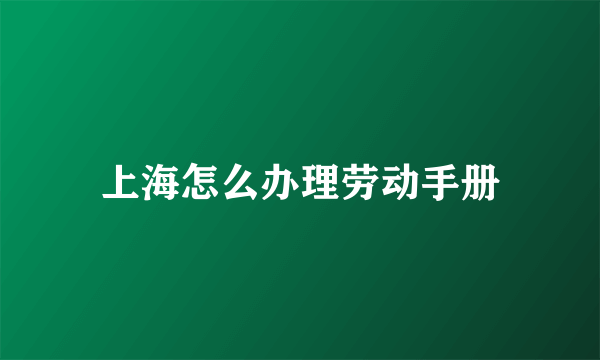 上海怎么办理劳动手册